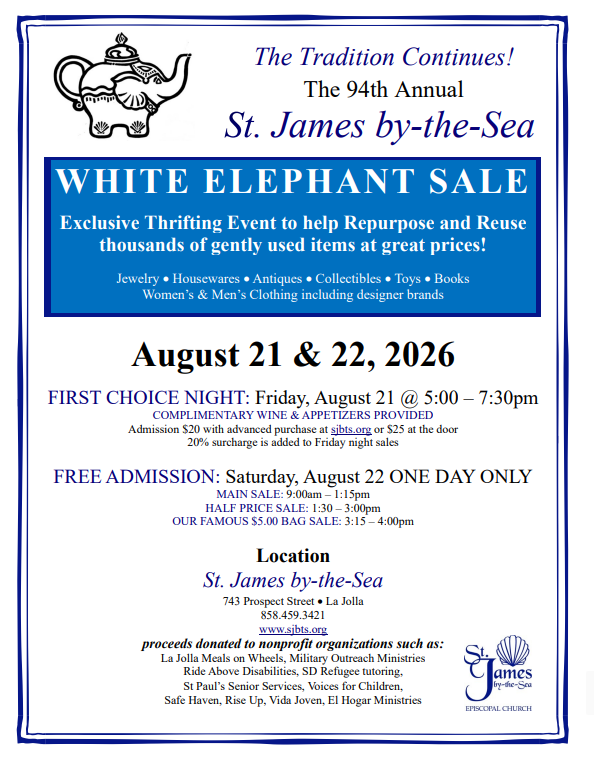 The Tradition Continues!
The 94th Annual
St. James by-the-Sea

WHITE ELEPHANT SALE

Exclusive Thrifting Event to help Repurpose and Reuse thousands of gently used items at great prices!

Jewelry • Housewares • Antiques • Collectibles • Toys • Books
Women's & Men's Clothing including designer brands

August 21 & 22, 2026

FIRST CHOICE NIGHT: Friday, August 21 @ 5:00 – 7:30pm
COMPLIMENTARY WINE & APPETIZERS PROVIDED
Admission $20 with advanced purchase at sjbts.org or $25 at the door
20% surcharge is added to Friday night sales

FREE ADMISSION: Saturday, August 22 ONE DAY ONLY
MAIN SALE: 9:00am – 1:15pm
HALF PRICE SALE: 1:30 – 3:00pm
OUR FAMOUS $5.00 BAG SALE: 3:15 – 4:00pm

Location
St. James by-the-Sea
743 Prospect Street • La Jolla
858.459.3421
www.sjbts.org

proceeds donated to nonprofit organizations such as:
La Jolla Meals on Wheels, Military Outreach Ministries
Ride Above Disabilities, SD Refugee tutoring,
St Paul's Senior Services, Voices for Children,
Safe Haven, Rise Up, Vida Joven, El Hogar Ministries

St. James by-the-Sea
EPISCOPAL CHURCH